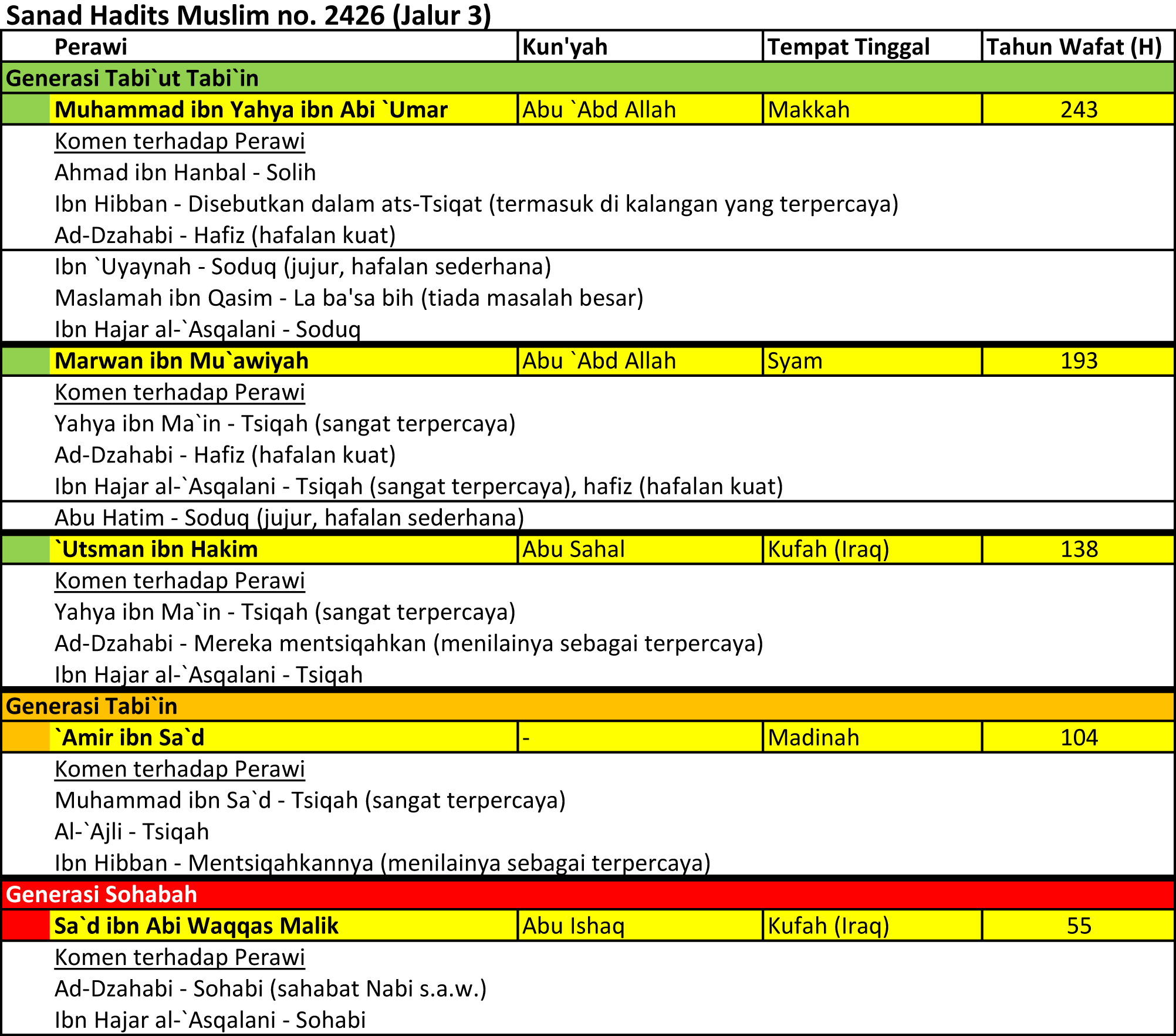 Sanad Hadits Muslim no. 2426 (Jalur 3)

| Perawi | Kun'yah | Tempat Tinggal | Tahun Wafat (H) |
|---|---|---|---|
| Generasi Tabi`ut Tabi`in | | | |
| Muhammad ibn Yahya ibn Abi `Umar | Abu `Abd Allah | Makkah | 243 |
| Komen terhadap Perawi | | | |
| Ahmad ibn Hanbal - Solih | | | |
| Ibn Hibban - Disebutkan dalam ats-Tsiqat (termasuk di kalangan yang terpercaya) | | | |
| Ad-Dzahabi - Hafiz (hafalan kuat) | | | |
| Ibn `Uyaynah - Soduq (jujur, hafalan sederhana) | | | |
| Maslamah ibn Qasim - La ba'sa bih (tiada masalah besar) | | | |
| Ibn Hajar al-`Asqalani - Soduq | | | |
| Marwan ibn Mu`awiyah | Abu `Abd Allah | Syam | 193 |
| Komen terhadap Perawi | | | |
| Yahya ibn Ma`in - Tsiqah (sangat terpercaya) | | | |
| Ad-Dzahabi - Hafiz (hafalan kuat) | | | |
| Ibn Hajar al-`Asqalani - Tsiqah (sangat terpercaya), hafiz (hafalan kuat) | | | |
| Abu Hatim - Soduq (jujur, hafalan sederhana) | | | |
| `Utsman ibn Hakim | Abu Sahal | Kufah (Iraq) | 138 |
| Komen terhadap Perawi | | | |
| Yahya ibn Ma`in - Tsiqah (sangat terpercaya) | | | |
| Ad-Dzahabi - Mereka mentsiqahkan (menilainya sebagai terpercaya) | | | |
| Ibn Hajar al-`Asqalani - Tsiqah | | | |
| Generasi Tabi`in | | | |
| `Amir ibn Sa`d | - | Madinah | 104 |
| Komen terhadap Perawi | | | |
| Muhammad ibn Sa`d - Tsiqah (sangat terpercaya) | | | |
| Al-`Ajli - Tsiqah | | | |
| Ibn Hibban - Mentsiqahkannya (menilainya sebagai terpercaya) | | | |
| Generasi Sohabah | | | |
| Sa`d ibn Abi Waqqas Malik | Abu Ishaq | Kufah (Iraq) | 55 |
| Komen terhadap Perawi | | | |
| Ad-Dzahabi - Sohabi (sahabat Nabi s.a.w.) | | | |
| Ibn Hajar al-`Asqalani - Sohabi | | | |